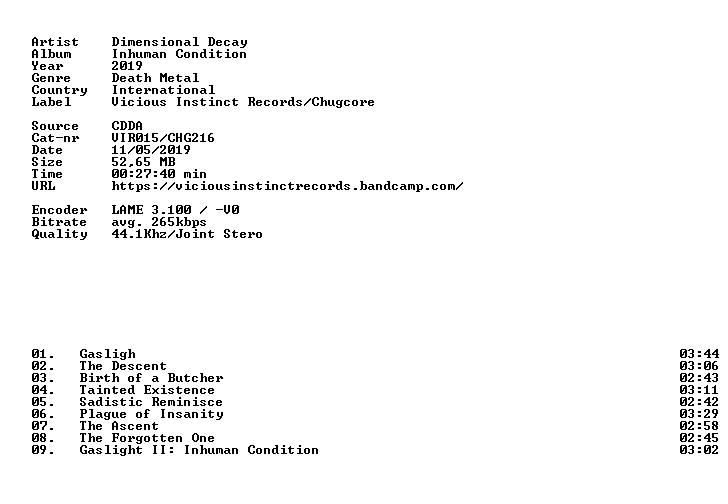 Artist Dimensional Decay
Album Inhuman Condition
Year 2019
Genre Death Metal
Country International
Label Vicious Instinct Records/Chugcore

Source CDDA
Cat-nr VIR015/CHG216
Date 11/05/2019
Size 52,65 MB
Time 00:27:40 min
URL https://viciousinstinctrecords.bandcamp.com/

Encoder LAME 3.100 / -V0
Bitrate avg. 265kbps
Quality 44.1Khz/Joint Stero

01. Gasligh 03:44
02. The Descent 03:06
03. Birth of a Butcher 02:43
04. Tainted Existence 03:11
05. Sadistic Reminisce 02:42
06. Plague of Insanity 03:29
07. The Ascent 02:58
08. The Forgotten One 02:45
09. Gaslight II: Inhuman Condition 03:02